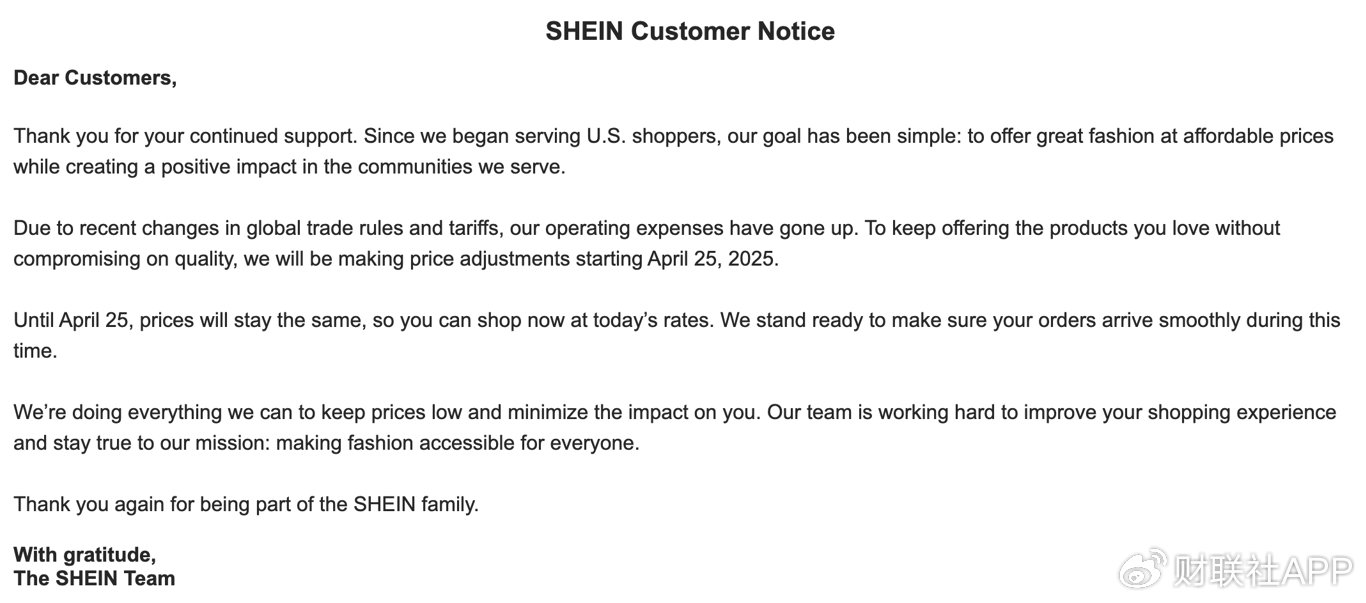 SHEIN Customer Notice

Dear Customers,

Thank you for your continued support. Since we began serving U.S. shoppers, our goal has been simple: to offer great fashion at affordable prices while creating a positive impact in the communities we serve.

Due to recent changes in global trade rules and tariffs, our operating expenses have gone up. To keep offering the products you love without compromising on quality, we will be making price adjustments starting April 25, 2025.

Until April 25, prices will stay the same, so you can shop now at today's rates. We stand ready to make sure your orders arrive smoothly during this time.

We're doing everything we can to keep prices low and minimize the impact on you. Our team is working hard to improve your shopping experience and stay true to our mission: making fashion accessible for everyone.

Thank you again for being part of the SHEIN family.

With gratitude,
The SHEIN Team

财联社APP